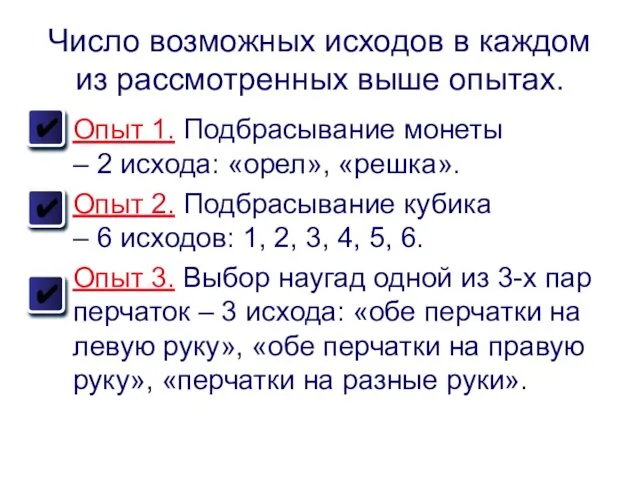 Число возможных исходов в каждом из рассмотренных выше опытах.

Опыт 1. Подбрасывание монеты – 2 исхода: «орел», «решка».

Опыт 2. Подбрасывание кубика – 6 исходов: 1, 2, 3, 4, 5, 6.

Опыт 3. Выбор наугад одной из 3-х пар перчаток – 3 исхода: «обе перчатки на левую руку», «обе перчатки на правую руку», «перчатки на разные руки».